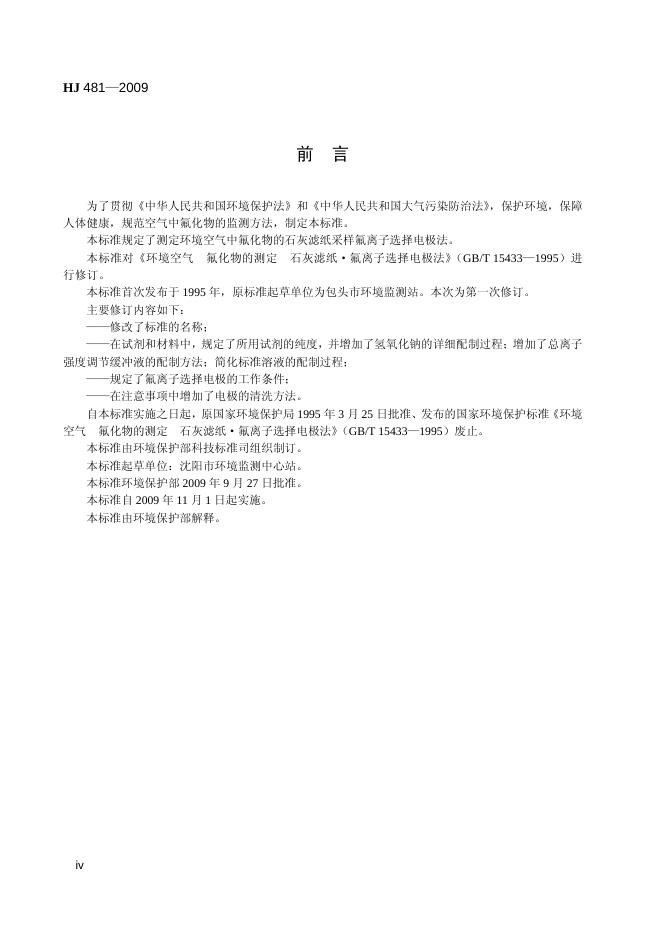 HJ 481—2009

前 言

为了贯彻《中华人民共和国环境保护法》和《中华人民共和国大气污染防治法》，保护环境，保障人体健康，规范空气中氟化物的监测方法，制定本标准。

本标准规定了测定环境空气中氟化物的石灰滤纸采样氟离子选择电极法。

本标准对《环境空气 氟化物的测定 石灰滤纸·氟离子选择电极法》（GB/T 15433—1995）进行修订。

本标准首次发布于 1995 年，原标准起草单位为包头市环境监测站。本次为第一次修订。

主要修订内容如下：

——修改了标准的名称；

——在试剂和材料中，规定了所用试剂的纯度，并增加了氢氧化钠的详细配制过程；增加了总离子强度调节缓冲液的配制方法；简化标准溶液的配制过程；

——规定了氟离子选择电极的工作条件；

——在注意事项中增加了电极的清洗方法。

自本标准实施之日起，原国家环境保护局 1995 年 3 月 25 日批准、发布的国家环境保护标准《环境空气 氟化物的测定 石灰滤纸·氟离子选择电极法》（GB/T 15433—1995）废止。

本标准由环境保护部科技标准司组织制订。

本标准起草单位：沈阳市环境监测中心站。

本标准环境保护部 2009 年 9 月 27 日批准。

本标准自 2009 年 11 月 1 日起实施。

本标准由环境保护部解释。

iv